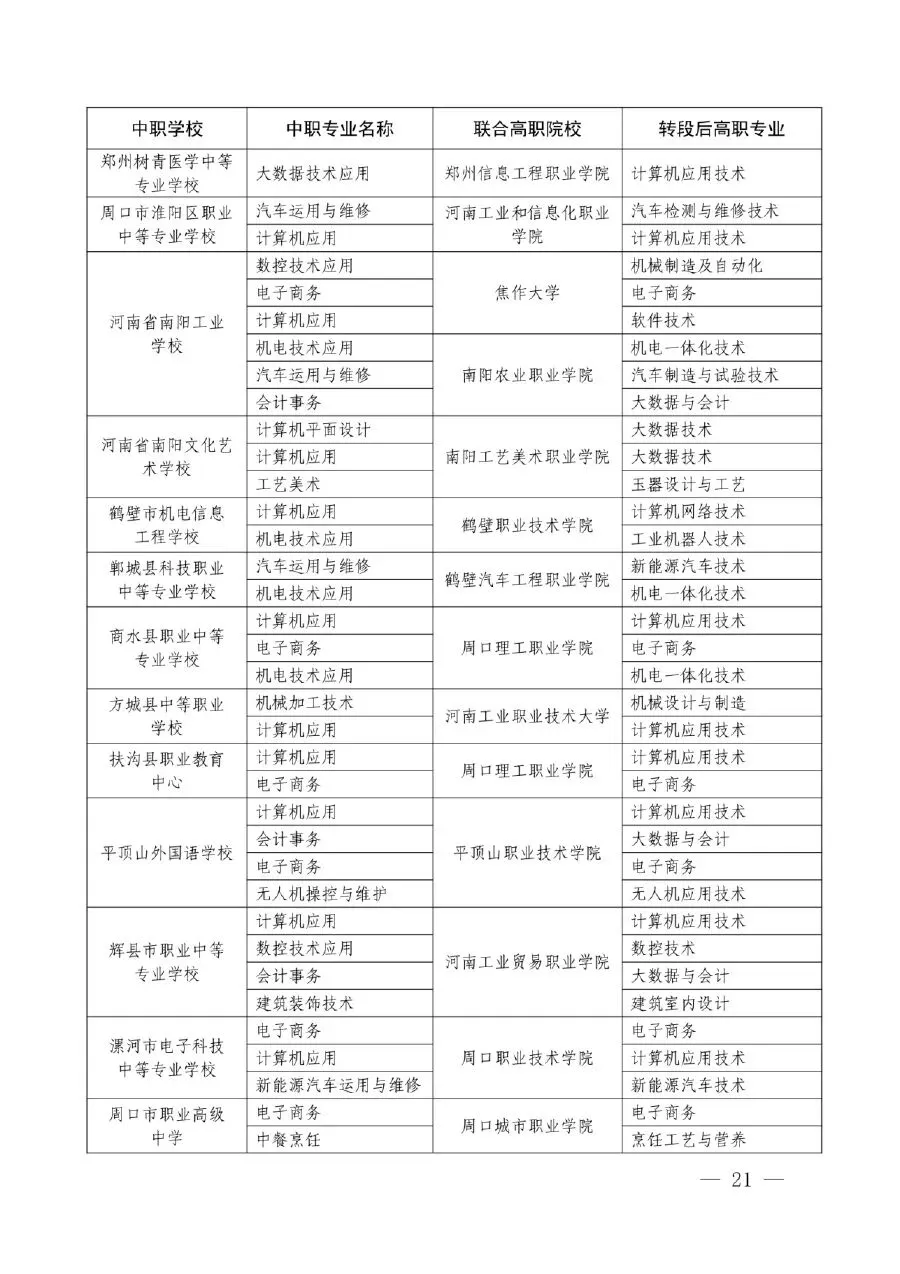 | 中职学校 | 中职专业名称 | 联合高职院校 | 转段后高职专业 |
|---|---|---|---|
| 郑州树青医学中等专业学校 | 大数据技术应用 | 郑州信息工程职业学院 | 计算机应用技术 |
| 周口市淮阳区职业中等专业学校 | 汽车运用与维修 | 河南工业和信息化职业学院 | 汽车检测与维修技术 |
| | 计算机应用 | | 计算机应用技术 |
| 河南省南阳工业学校 | 数控技术应用 | 焦作大学 | 机械制造及自动化 |
| | 电子商务 | | 电子商务 |
| | 计算机应用 | | 软件技术 |
| | 机电技术应用 | 南阳农业职业学院 | 机电一体化技术 |
| | 汽车运用与维修 | | 汽车制造与试验技术 |
| | 会计事务 | | 大数据与会计 |
| 河南省南阳文化艺术学校 | 计算机平面设计 | 南阳工艺美术职业学院 | 大数据技术 |
| | 计算机应用 | | 大数据技术 |
| | 工艺美术 | | 玉器设计与工艺 |
| 鹤壁市机电信息工程学校 | 计算机应用 | 鹤壁职业技术学院 | 计算机网络技术 |
| | 机电技术应用 | | 工业机器人技术 |
| 郸城县科技职业中等专业学校 | 汽车运用与维修 | 鹤壁汽车工程职业学院 | 新能源汽车技术 |
| | 机电技术应用 | | 机电一体化技术 |
| 商水县职业中等专业学校 | 计算机应用 | 周口理工职业学院 | 计算机应用技术 |
| | 电子商务 | | 电子商务 |
| | 机电技术应用 | | 机电一体化技术 |
| 方城县中等职业学校 | 机械加工技术 | 河南工业职业技术大学 | 机械设计与制造 |
| | 计算机应用 | | 计算机应用技术 |
| 扶沟县职业教育中心 | 计算机应用 | 周口理工职业学院 | 计算机应用技术 |
| | 电子商务 | | 电子商务 |
| 平顶山外国语学校 | 计算机应用 | 平顶山职业技术学院 | 计算机应用技术 |
| | 会计事务 | | 大数据与会计 |
| | 电子商务 | | 电子商务 |
| | 无人机操控与维护 | | 无人机应用技术 |
| 辉县市职业中等专业学校 | 计算机应用 | 河南工业贸易职业学院 | 计算机应用技术 |
| | 数控技术应用 | | 数控技术 |
| | 会计事务 | | 大数据与会计 |
| | 建筑装饰技术 | | 建筑室内设计 |
| 漯河市电子科技中等专业学校 | 电子商务 | 周口职业技术学院 | 电子商务 |
| | 计算机应用 | | 计算机应用技术 |
| | 新能源汽车运用与维修 | | 新能源汽车技术 |
| 周口市职业高级中学 | 电子商务 | 周口城市职业学院 | 电子商务 |
| | 中餐烹饪 | | 烹饪工艺与营养 |

— 21 —